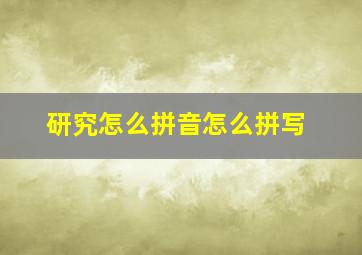 研究怎么拼音怎么拼写